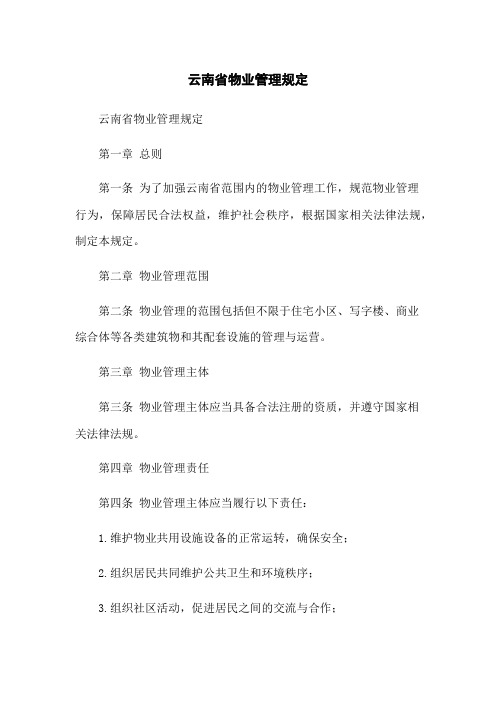 云南省物业管理规定

云南省物业管理规定

第一章 总则

第一条 为了加强云南省范围内的物业管理工作，规范物业管理行为，保障居民合法权益，维护社会秩序，根据国家相关法律法规，制定本规定。

第二章 物业管理范围

第二条 物业管理的范围包括但不限于住宅小区、写字楼、商业综合体等各类建筑物和其配套设施的管理与运营。

第三章 物业管理主体

第三条 物业管理主体应当具备合法注册的资质，并遵守国家相关法律法规。

第四章 物业管理责任

第四条 物业管理主体应当履行以下责任：

1.维护物业共用设施设备的正常运转，确保安全；

2.组织居民共同维护公共卫生和环境秩序；

3.组织社区活动，促进居民之间的交流与合作；